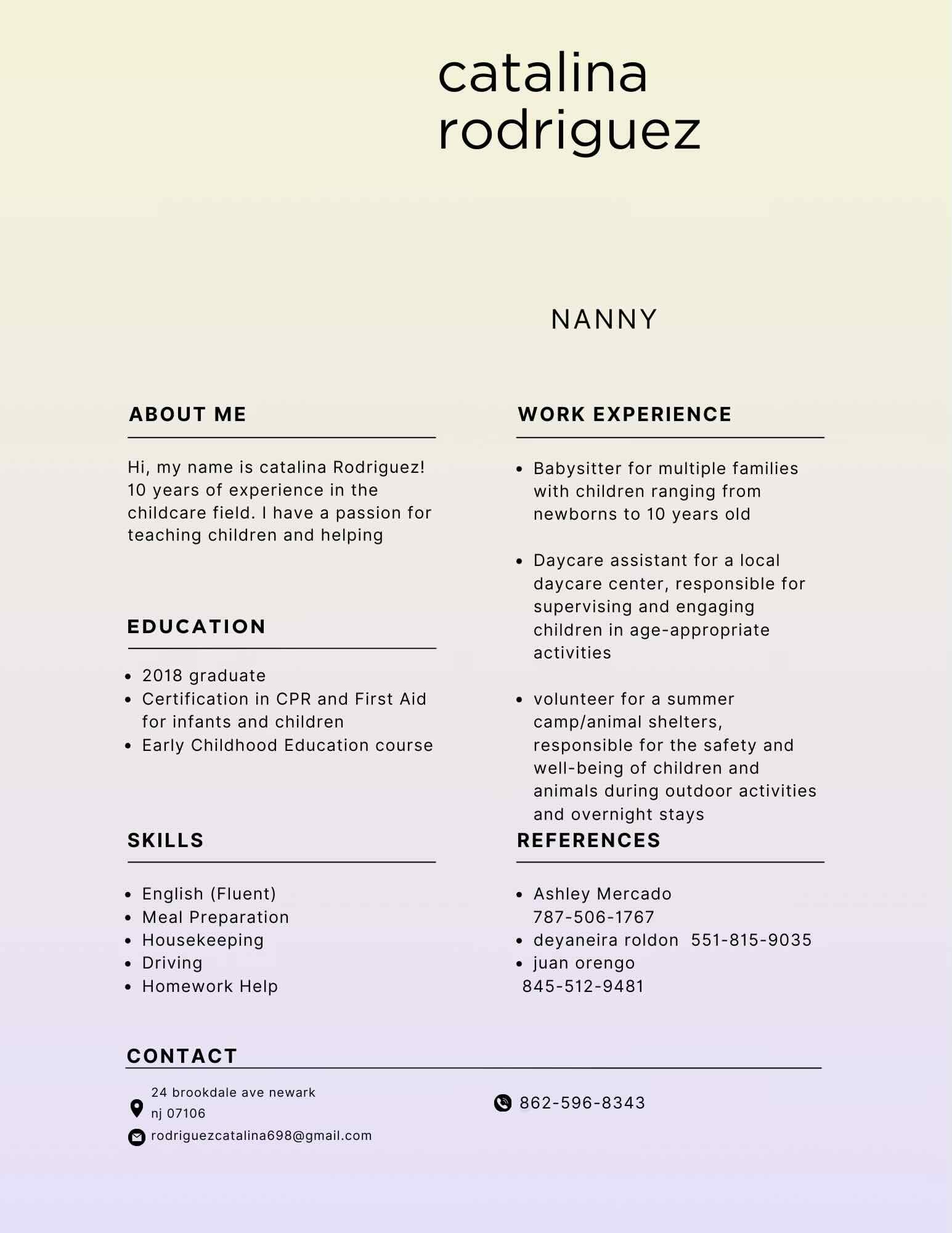 catalina rodriguez

NANNY

ABOUT ME

Hi, my name is catalina Rodriguez! 10 years of experience in the childcare field. I have a passion for teaching children and helping

EDUCATION

- 2018 graduate
- Certification in CPR and First Aid for infants and children
- Early Childhood Education course

SKILLS

- English (Fluent)
- Meal Preparation
- Housekeeping
- Driving
- Homework Help

WORK EXPERIENCE

- Babysitter for multiple families with children ranging from newborns to 10 years old
- Daycare assistant for a local daycare center, responsible for supervising and engaging children in age-appropriate activities
- volunteer for a summer camp/animal shelters, responsible for the safety and well-being of children and animals during outdoor activities and overnight stays

REFERENCES

- Ashley Mercado 787-506-1767
- deyaneira roldon 551-815-9035
- juan orengo 845-512-9481

CONTACT

24 brookdale ave newark nj 07106

rodriguezcatalina698@gmail.com

862-596-8343